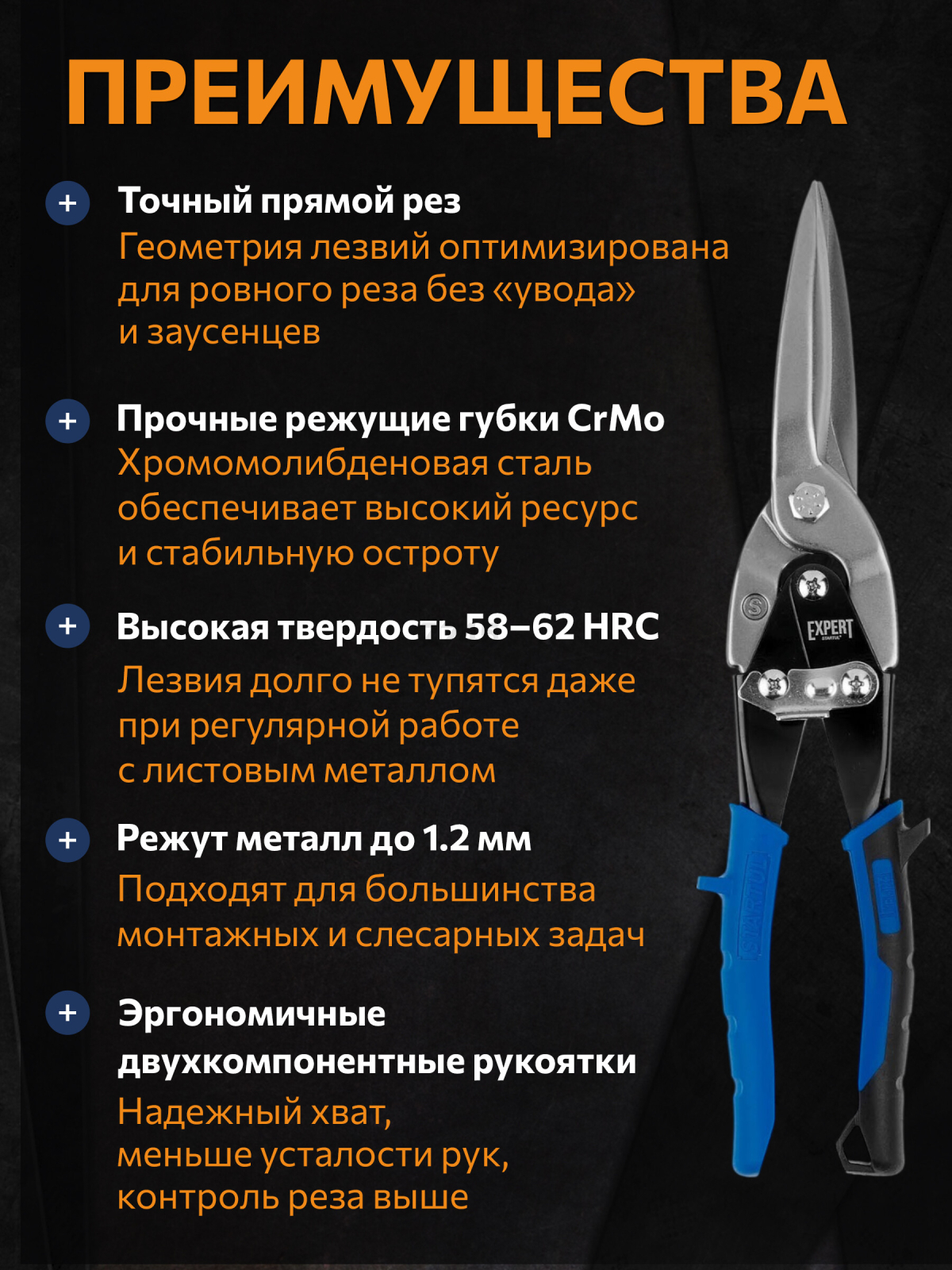 ПРЕИМУЩЕСТВА

+ Точный прямой рез
Геометрия лезвий оптимизирована для ровного реза без «увода» и заусенцев

+ Прочные режущие губки CrMo
Хромомолибденовая сталь обеспечивает высокий ресурс и стабильную остроту

+ Высокая твердость 58–62 HRC
Лезвия долго не тупятся даже при регулярной работе с листовым металлом

+ Режут металл до 1.2 мм
Подходят для большинства монтажных и слесарных задач

+ Эргономичные двухкомпонентные рукоятки
Надежный хват, меньше усталости рук, контроль реза выше

EXPERT